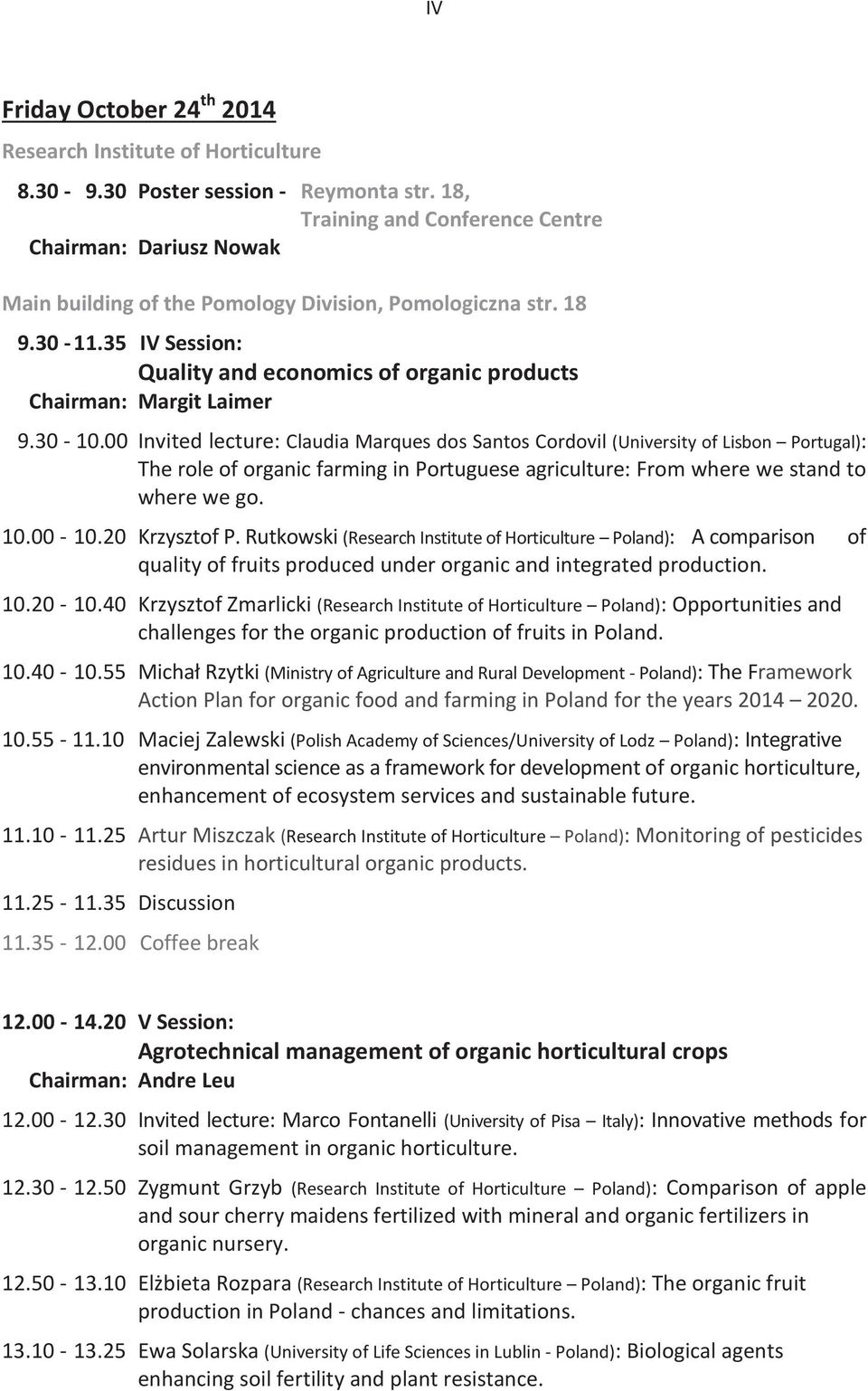 IV

Friday October 24$^{th}$ 2014

Research Institute of Horticulture

8.30 - 9.30 Poster session - Reymonta str. 18, Training and Conference Centre
Chairman: Dariusz Nowak

Main building of the Pomology Division, Pomologiczna str. 18

9.30 - 11.35 IV Session:
Quality and economics of organic products
Chairman: Margit Laimer

9.30 - 10.00 Invited lecture: Claudia Marques dos Santos Cordovil (University of Lisbon – Portugal): The role of organic farming in Portuguese agriculture: From where we stand to where we go.

10.00 - 10.20 Krzysztof P. Rutkowski (Research Institute of Horticulture – Poland): A comparison of quality of fruits produced under organic and integrated production.

10.20 - 10.40 Krzysztof Zmarlicki (Research Institute of Horticulture – Poland): Opportunities and challenges for the organic production of fruits in Poland.

10.40 - 10.55 Michał Rzytki (Ministry of Agriculture and Rural Development - Poland): The Framework Action Plan for organic food and farming in Poland for the years 2014 – 2020.

10.55 - 11.10 Maciej Zalewski (Polish Academy of Sciences/University of Lodz – Poland): Integrative environmental science as a framework for development of organic horticulture, enhancement of ecosystem services and sustainable future.

11.10 - 11.25 Artur Miszczak (Research Institute of Horticulture – Poland): Monitoring of pesticides residues in horticultural organic products.

11.25 - 11.35 Discussion

11.35 - 12.00 Coffee break

12.00 - 14.20 V Session:
Agrotechnical management of organic horticultural crops
Chairman: Andre Leu

12.00 - 12.30 Invited lecture: Marco Fontanelli (University of Pisa – Italy): Innovative methods for soil management in organic horticulture.

12.30 - 12.50 Zygmunt Grzyb (Research Institute of Horticulture – Poland): Comparison of apple and sour cherry maidens fertilized with mineral and organic fertilizers in organic nursery.

12.50 - 13.10 Elżbieta Rozpara (Research Institute of Horticulture – Poland): The organic fruit production in Poland - chances and limitations.

13.10 - 13.25 Ewa Solarska (University of Life Sciences in Lublin - Poland): Biological agents enhancing soil fertility and plant resistance.